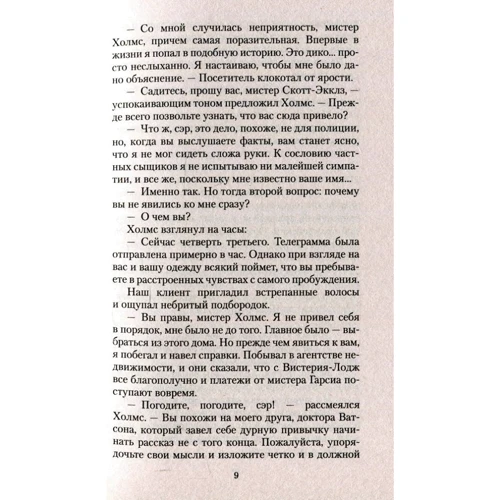 — Со мной случилась неприятность, мистер Холмс, причем самая поразительная. Впервые в жизни я попал в подобную историю. Это дико... просто неслыханно. Я настаиваю, чтобы мне было дано объяснение. — Посетитель клокотал от ярости.

— Садитесь, прошу вас, мистер Скотт-Экклз, — успокаивающим тоном предложил Холмс. — Прежде всего позвольте узнать, что вас сюда привело?

— Что ж, сэр, это дело, похоже, не для полиции, но, когда вы выслушаете факты, вам станет ясно, что я не мог сидеть сложа руки. К сословию частных сыщиков я не испытываю ни малейшей симпатии, и все же, поскольку мне известно ваше имя...

— Именно так. Но тогда второй вопрос: почему вы не явились ко мне сразу?

— О чем вы?

Холмс взглянул на часы:

— Сейчас четверть третьего. Телеграмма была отправлена примерно в час. Однако при взгляде на вас и вашу одежду всякий поймет, что вы пребываете в расстроенных чувствах с самого пробуждения.

Наш клиент пригладил встрепанные волосы и ощупал небритый подбородок.

— Вы правы, мистер Холмс. Я не привел себя в порядок, мне было не до того. Главное было — выбраться из этого дома. Но прежде чем явиться к вам, я побегал и навел справки. Побывал в агентстве недвижимости, и они сказали, что с Вистерия-Лодж все благополучно и платежи от мистера Гарсиа поступают вовремя.

— Погодите, погодите, сэр! — рассмеялся Холмс. — Вы похожи на моего друга, доктора Ватсона, который завел себе дурную привычку начинать рассказ не с того конца. Пожалуйста, упорядочьте свои мысли и изложите четко и в должной

9